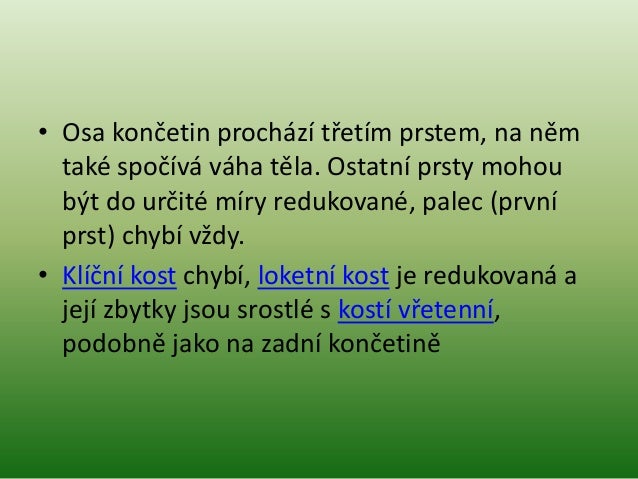 • Osa končetin prochází třetím prstem, na něm také spočívá váha těla. Ostatní prsty mohou být do určité míry redukované, palec (první prst) chybí vždy.
• Klíční kost chybí, loketní kost je redukovaná a její zbytky jsou srostlé s kostí vřetenní, podobně jako na zadní končetině